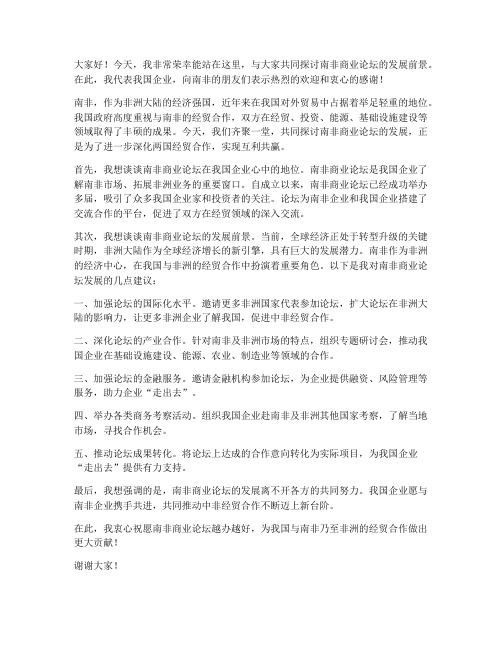 大家好！今天，我非常荣幸能站在这里，与大家共同探讨南非商业论坛的发展前景。在此，我代表我国企业，向南非的朋友们表示热烈的欢迎和衷心的感谢！

南非，作为非洲大陆的经济强国，近年来在我国对外贸易中占据着举足轻重的地位。我国政府高度重视与南非的经贸合作，双方在经贸、投资、能源、基础设施建设等领域取得了丰硕的成果。今天，我们齐聚一堂，共同探讨南非商业论坛的发展，正是为了进一步深化两国经贸合作，实现互利共赢。

首先，我想谈谈南非商业论坛在我国企业心中的地位。南非商业论坛是我国企业了解南非市场、拓展非洲业务的重要窗口。自成立以来，南非商业论坛已经成功举办多届，吸引了众多我国企业家和投资者的关注。论坛为南非企业和我国企业搭建了交流合作的平台，促进了双方在经贸领域的深入交流。

其次，我想谈谈南非商业论坛的发展前景。当前，全球经济正处于转型升级的关键时期，非洲大陆作为全球经济增长的新引擎，具有巨大的发展潜力。南非作为非洲的经济中心，在我国与非洲的经贸合作中扮演着重要角色。以下是我对南非商业论坛发展的几点建议：

一、加强论坛的国际化水平。邀请更多非洲国家代表参加论坛，扩大论坛在非洲大陆的影响力，让更多非洲企业了解我国，促进中非经贸合作。

二、深化论坛的产业合作。针对南非及非洲市场的特点，组织专题研讨会，推动我国企业在基础设施建设、能源、农业、制造业等领域的合作。

三、加强论坛的金融服务。邀请金融机构参加论坛，为企业提供融资、风险管理等服务，助力企业“走出去”。

四、举办各类商务考察活动。组织我国企业赴南非及非洲其他国家考察，了解当地市场，寻找合作机会。

五、推动论坛成果转化。将论坛上达成的合作意向转化为实际项目，为我国企业“走出去”提供有力支持。

最后，我想强调的是，南非商业论坛的发展离不开各方的共同努力。我国企业愿与南非企业携手共进，共同推动中非经贸合作不断迈上新台阶。

在此，我衷心祝愿南非商业论坛越办越好，为我国与南非乃至非洲的经贸合作做出更大贡献！

谢谢大家！